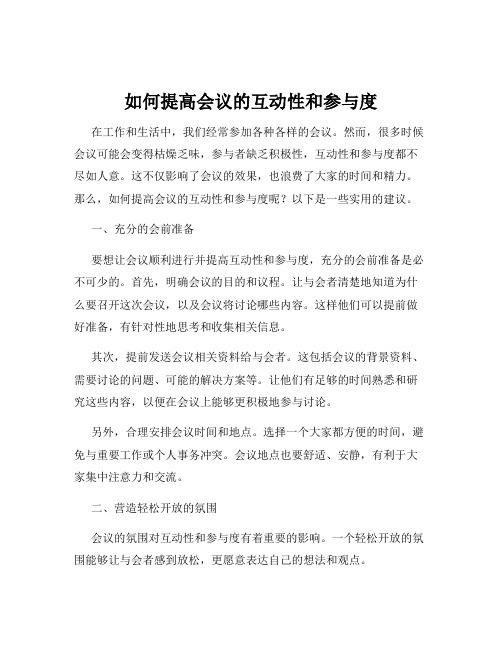 如何提高会议的互动性和参与度

在工作和生活中，我们经常参加各种各样的会议。然而，很多时候会议可能会变得枯燥乏味，参与者缺乏积极性，互动性和参与度都不尽如人意。这不仅影响了会议的效果，也浪费了大家的时间和精力。那么，如何提高会议的互动性和参与度呢？以下是一些实用的建议。

一、充分的会前准备

要想让会议顺利进行并提高互动性和参与度，充分的会前准备是必不可少的。首先，明确会议的目的和议程。让与会者清楚地知道为什么要召开这次会议，以及会议将讨论哪些内容。这样他们可以提前做好准备，有针对性地思考和收集相关信息。

其次，提前发送会议相关资料给与会者。这包括会议的背景资料、需要讨论的问题、可能的解决方案等。让他们有足够的时间熟悉和研究这些内容，以便在会议上能够更积极地参与讨论。

另外，合理安排会议时间和地点。选择一个大家都方便的时间，避免与重要工作或个人事务冲突。会议地点也要舒适、安静，有利于大家集中注意力和交流。

二、营造轻松开放的氛围

会议的氛围对互动性和参与度有着重要的影响。一个轻松开放的氛围能够让与会者感到放松，更愿意表达自己的想法和观点。